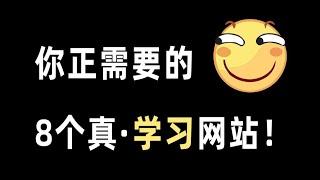 你正需要的

8个真·学习网站！